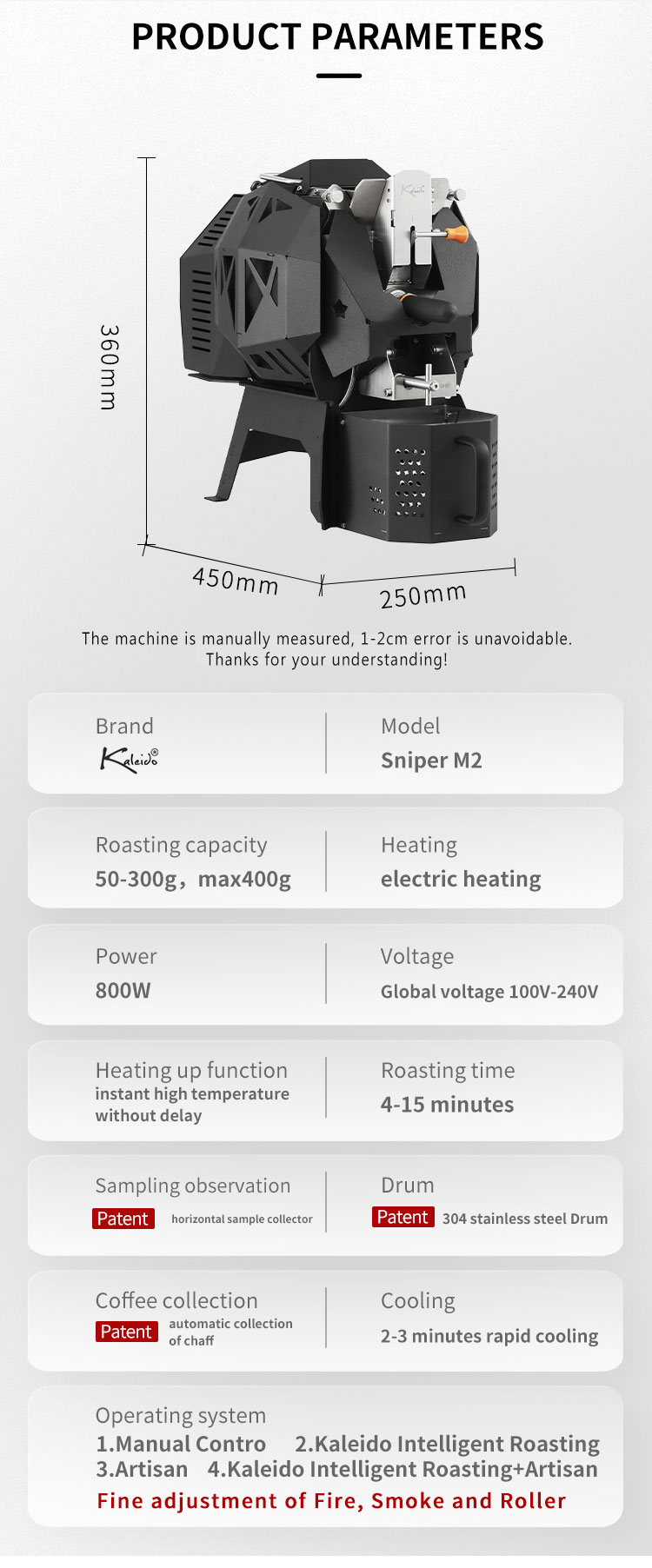 PRODUCT PARAMETERS

Kaleido

360mm

450mm

250mm

The machine is manually measured, 1-2cm error is unavoidable. Thanks for your understanding!

Brand
Kaleido®

Model
Sniper M2

Roasting capacity
50-300g，max400g

Heating
electric heating

Power
800W

Voltage
Global voltage 100V-240V

Heating up function
instant high temperature without delay

Roasting time
4-15 minutes

Sampling observation
Patent horizontal sample collector

Drum
Patent 304 stainless steel Drum

Coffee collection
Patent automatic collection of chaff

Cooling
2-3 minutes rapid cooling

Operating system
1.Manual Contro 2.Kaleido Intelligent Roasting
3.Artisan 4.Kaleido Intelligent Roasting+Artisan
Fine adjustment of Fire, Smoke and Roller